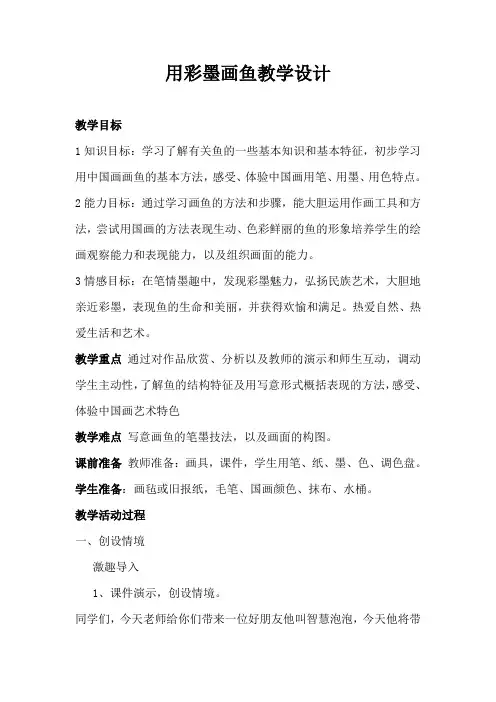 用彩墨画鱼教学设计

教学目标

1 知识目标：学习了解有关鱼的一些基本知识和基本特征，初步学习用中国画画鱼的基本方法，感受、体验中国画用笔、用墨、用色特点。

2 能力目标：通过学习画鱼的方法和步骤，能大胆运用作画工具和方法，尝试用国画的方法表现生动、色彩鲜丽的鱼的形象培养学生的绘画观察能力和表现能力，以及组织画面的能力。

3 情感目标：在笔情墨趣中，发现彩墨魅力，弘扬民族艺术，大胆地亲近彩墨，表现鱼的生命和美丽，并获得欢愉和满足。热爱自然、热爱生活和艺术。

教学重点 通过对作品欣赏、分析以及教师的演示和师生互动，调动学生主动性，了解鱼的结构特征及用写意形式概括表现的方法，感受、体验中国画艺术特色

教学难点 写意画鱼的笔墨技法，以及画面的构图。

课前准备 教师准备：画具，课件，学生用笔、纸、墨、色、调色盘。

学生准备：画毡或旧报纸，毛笔、国画颜色、抹布、水桶。

教学活动过程

一、创设情境

激趣导入

1、课件演示，创设情境。

同学们，今天老师给你们带来一位好朋友他叫智慧泡泡，今天他将带